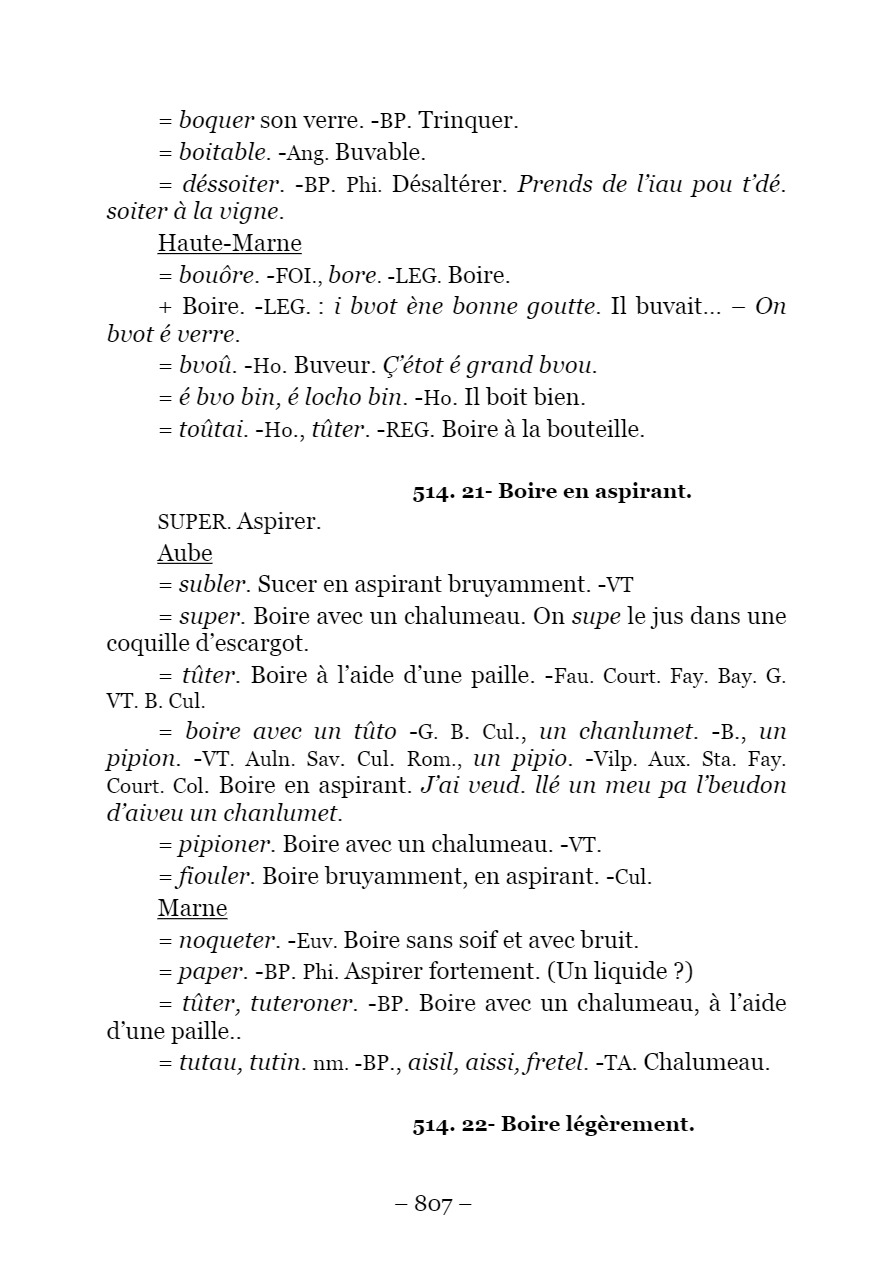 = boquer son verre. -BP. Trinquer.

= boitable. -Ang. Buvable.

= déssoiter. -BP. Phi. Désaltérer. Prends de l'iau pou t'dé. soiter à la vigne.

Haute-Marne

= bouôre. -FOI., bore. -LEG. Boire.

+ Boire. -LEG. : i bvot ène bonne goutte. Il buvait... – On bvot é verre.

= bvoû. -Ho. Buveur. Ç'étot é grand bvou.

= é bvo bin, é locho bin. -Ho. Il boit bien.

= toûtai. -Ho., tûter. -REG. Boire à la bouteille.

514. 21- Boire en aspirant.

SUPER. Aspirer.

Aube

= subler. Sucer en aspirant bruyamment. -VT

= super. Boire avec un chalumeau. On supe le jus dans une coquille d'escargot.

= tûter. Boire à l'aide d'une paille. -Fau. Court. Fay. Bay. G. VT. B. Cul.

= boire avec un tûto -G. B. Cul., un chanlumet. -B., un pipion. -VT. Auln. Sav. Cul. Rom., un pipio. -Vilp. Aux. Sta. Fay. Court. Col. Boire en aspirant. J'ai veud. llé un meu pa l'beudon d'aiveu un chanlumet.

= pipioner. Boire avec un chalumeau. -VT.

= fiouler. Boire bruyamment, en aspirant. -Cul.

Marne

= noqueter. -Euv. Boire sans soif et avec bruit.

= paper. -BP. Phi. Aspirer fortement. (Un liquide ?)

= tûter, tuteroner. -BP. Boire avec un chalumeau, à l'aide d'une paille..

= tutau, tutin. nm. -BP., aisil, aissi, fretel. -TA. Chalumeau.

514. 22- Boire légèrement.

– 807 –